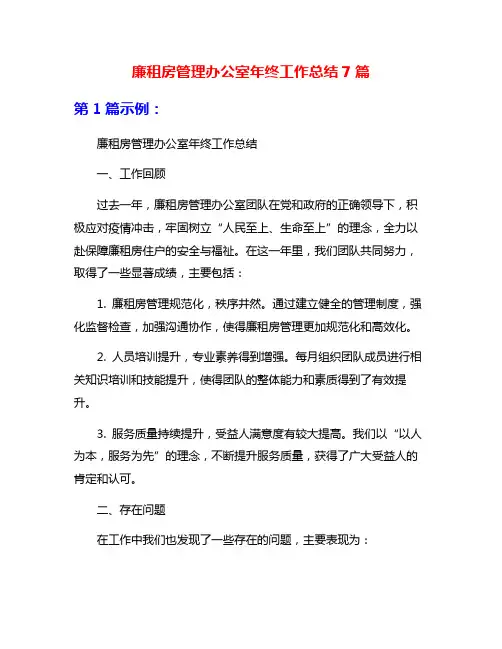 廉租房管理办公室年终工作总结 7 篇

第 1 篇示例：

廉租房管理办公室年终工作总结

一、工作回顾

过去一年，廉租房管理办公室团队在党和政府的正确领导下，积极应对疫情冲击，牢固树立“人民至上、生命至上”的理念，全力以赴保障廉租房住户的安全与福祉。在这一年里，我们团队共同努力，取得了一些显著成绩，主要包括：

1. 廉租房管理规范化，秩序井然。通过建立健全的管理制度，强化监督检查，加强沟通协作，使得廉租房管理更加规范化和高效化。

2. 人员培训提升，专业素养得到增强。每月组织团队成员进行相关知识培训和技能提升，使得团队的整体能力和素质得到了有效提升。

3. 服务质量持续提升，受益人满意度有较大提高。我们以“以人为本，服务为先”的理念，不断提升服务质量，获得了广大受益人的肯定和认可。

二、存在问题

在工作中我们也发现了一些存在的问题，主要表现为：